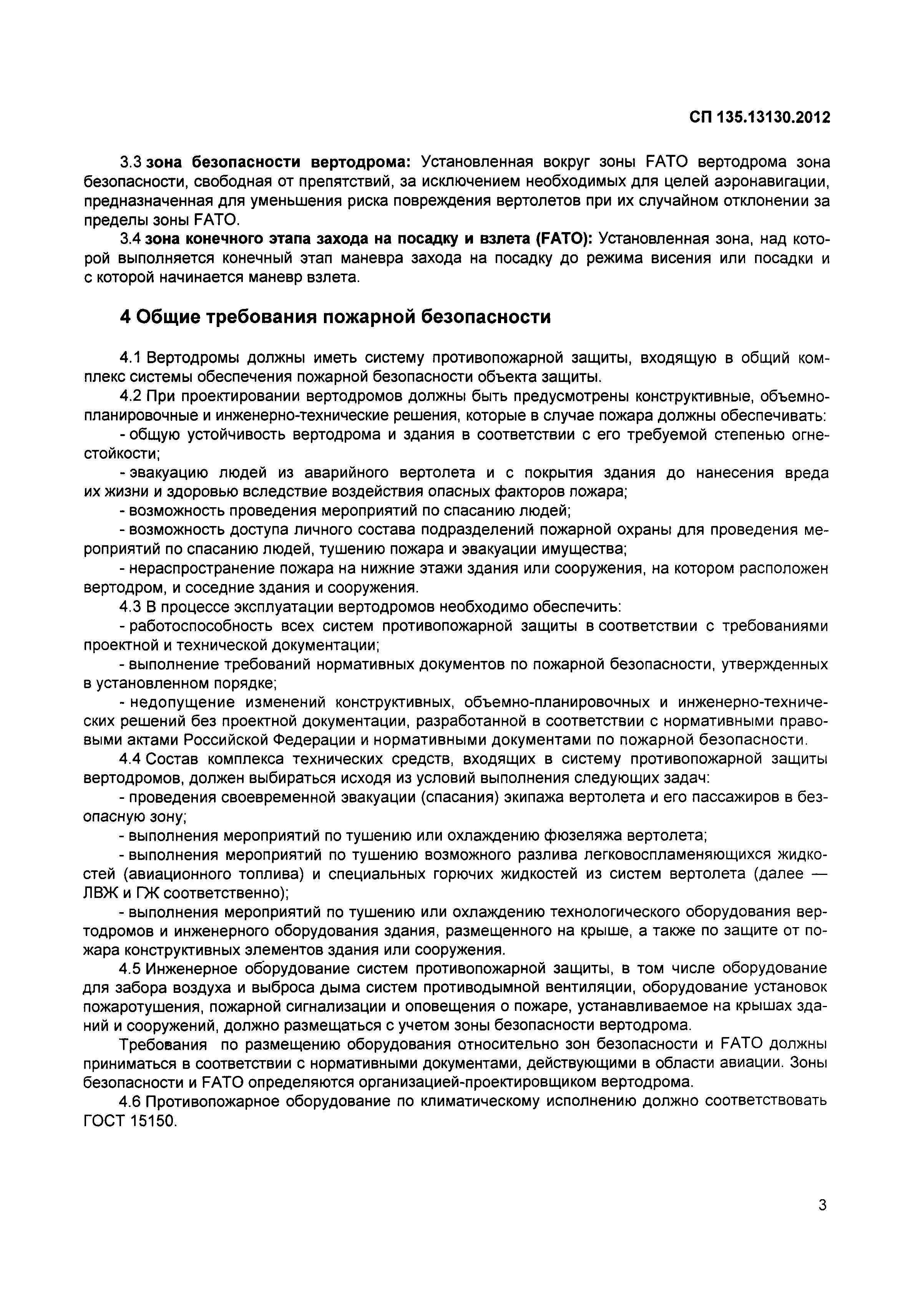 СП 135.13130.2012

3.3 зона безопасности вертодрома: Установленная вокруг зоны FATO вертодрома зона безопасности, свободная от препятствий, за исключением необходимых для целей аэронавигации, предназначенная для уменьшения риска повреждения вертолетов при их случайном отклонении за пределы зоны FATO.

3.4 зона конечного этапа захода на посадку и взлета (FATO): Установленная зона, над которой выполняется конечный этап маневра захода на посадку до режима висения или посадки и с которой начинается маневр взлета.

4 Общие требования пожарной безопасности

4.1 Вертодромы должны иметь систему противопожарной защиты, входящую в общий комплекс системы обеспечения пожарной безопасности объекта защиты.

4.2 При проектировании вертодромов должны быть предусмотрены конструктивные, объемно-планировочные и инженерно-технические решения, которые в случае пожара должны обеспечивать:

- общую устойчивость вертодрома и здания в соответствии с его требуемой степенью огнестойкости;

- эвакуацию людей из аварийного вертолета и с покрытия здания до нанесения вреда их жизни и здоровью вследствие воздействия опасных факторов пожара;

- возможность проведения мероприятий по спасанию людей;

- возможность доступа личного состава подразделений пожарной охраны для проведения мероприятий по спасанию людей, тушению пожара и эвакуации имущества;

- нераспространение пожара на нижние этажи здания или сооружения, на котором расположен вертодром, и соседние здания и сооружения.

4.3 В процессе эксплуатации вертодромов необходимо обеспечить:

- работоспособность всех систем противопожарной защиты в соответствии с требованиями проектной и технической документации;

- выполнение требований нормативных документов по пожарной безопасности, утвержденных в установленном порядке;

- недопущение изменений конструктивных, объемно-планировочных и инженерно-технических решений без проектной документации, разработанной в соответствии с нормативными правовыми актами Российской Федерации и нормативными документами по пожарной безопасности.

4.4 Состав комплекса технических средств, входящих в систему противопожарной защиты вертодромов, должен выбираться исходя из условий выполнения следующих задач:

- проведения своевременной эвакуации (спасания) экипажа вертолета и его пассажиров в безопасную зону;

- выполнения мероприятий по тушению или охлаждению фюзеляжа вертолета;

- выполнения мероприятий по тушению возможного разлива легковоспламеняющихся жидкостей (авиационного топлива) и специальных горючих жидкостей из систем вертолета (далее — ЛВЖ и ГЖ соответственно);

- выполнения мероприятий по тушению или охлаждению технологического оборудования вертодромов и инженерного оборудования здания, размещенного на крыше, а также по защите от пожара конструктивных элементов здания или сооружения.

4.5 Инженерное оборудование систем противопожарной защиты, в том числе оборудование для забора воздуха и выброса дыма систем противодымной вентиляции, оборудование установок пожаротушения, пожарной сигнализации и оповещения о пожаре, устанавливаемое на крышах зданий и сооружений, должно размещаться с учетом зоны безопасности вертодрома.

Требования по размещению оборудования относительно зон безопасности и FATO должны приниматься в соответствии с нормативными документами, действующими в области авиации. Зоны безопасности и FATO определяются организацией-проектировщиком вертодрома.

4.6 Противопожарное оборудование по климатическому исполнению должно соответствовать ГОСТ 15150.

3